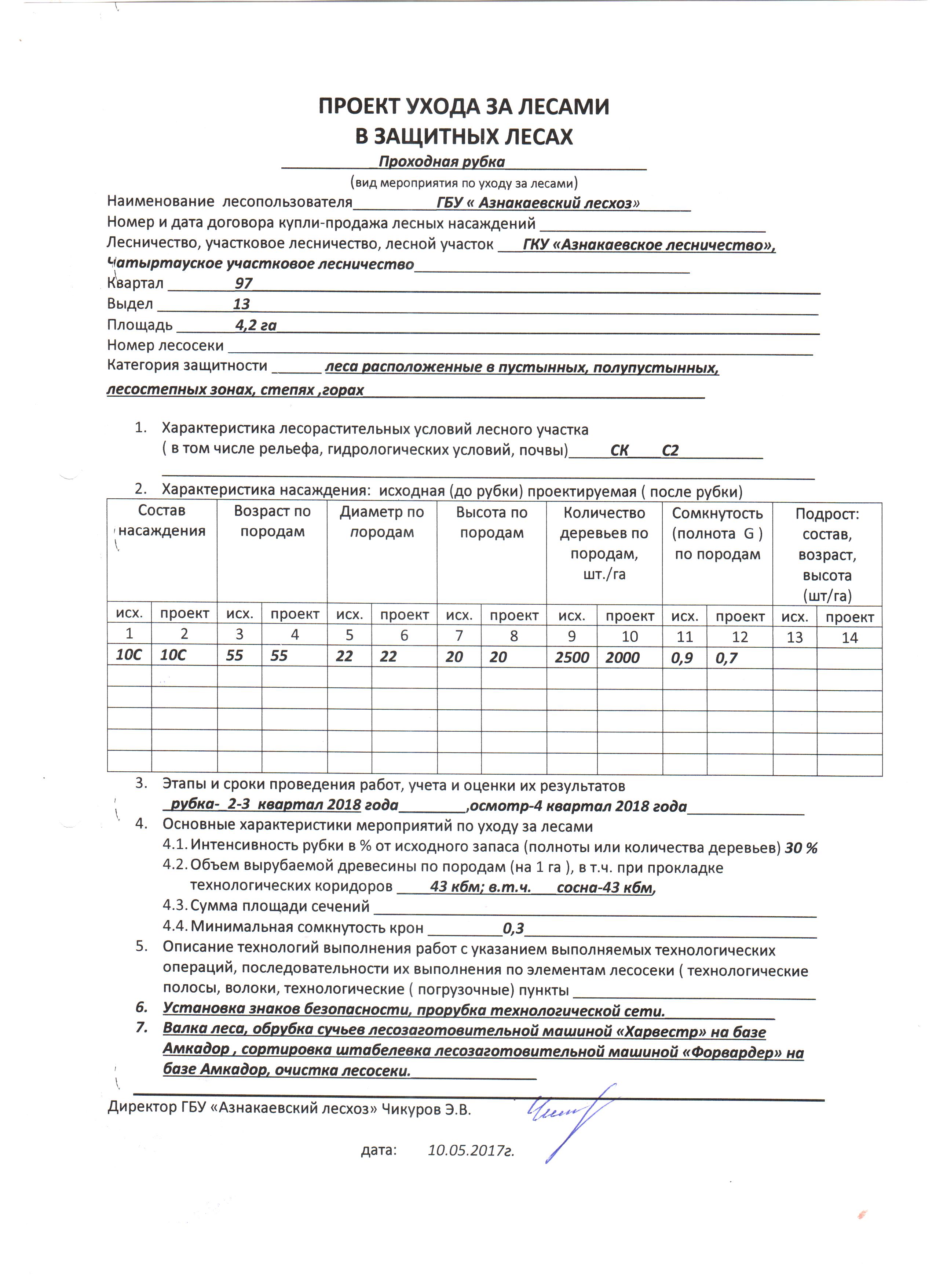 ПРОЕКТ УХОДА ЗА ЛЕСАМИ
В ЗАЩИТНЫХ ЛЕСАХ

Проходная рубка
(вид мероприятия по уходу за лесами)

Наименование лесопользователя ГБУ « Азнакаевский лесхоз»
Номер и дата договора купли-продажа лесных насаждений
Лесничество, участковое лесничество, лесной участок ГКУ «Азнакаевское лесничество», Чатыртауское участковое лесничество
Квартал 97
Выдел 13
Площадь 4,2 га
Номер лесосеки
Категория защитности леса расположенные в пустынных, полупустынных, лесостепных зонах, степях ,горах

1. Характеристика лесорастительных условий лесного участка ( в том числе рельефа, гидрологических условий, почвы) СК С2

2. Характеристика насаждения: исходная (до рубки) проектируемая ( после рубки)

| Состав насаждения | | Возраст по породам | | Диаметр по породам | | Высота по породам | | Количество деревьев по породам, шт./га | | Сомкнутость (полнота G ) по породам | | Подрост: состав, возраст, высота (шт/га) | |
|---|---|---|---|---|---|---|---|---|---|---|---|---|---|
| исх. | проект | исх. | проект | исх. | проект | исх. | проект | исх. | проект | исх. | проект | исх. | проект |
| 1 | 2 | 3 | 4 | 5 | 6 | 7 | 8 | 9 | 10 | 11 | 12 | 13 | 14 |
| 10С | 10С | 55 | 55 | 22 | 22 | 20 | 20 | 2500 | 2000 | 0,9 | 0,7 | | |
| | | | | | | | | | | | | | |
| | | | | | | | | | | | | | |
| | | | | | | | | | | | | | |
| | | | | | | | | | | | | | |
| | | | | | | | | | | | | | |

3. Этапы и сроки проведения работ, учета и оценки их результатов
рубка- 2-3 квартал 2018 года ,осмотр-4 квартал 2018 года
4. Основные характеристики мероприятий по уходу за лесами
4.1. Интенсивность рубки в % от исходного запаса (полноты или количества деревьев) 30 %
4.2. Объем вырубаемой древесины по породам (на 1 га ), в т.ч. при прокладке технологических коридоров 43 кбм; в.т.ч. сосна-43 кбм,
4.3. Сумма площади сечений
4.4. Минимальная сомкнутость крон 0,3
5. Описание технологий выполнения работ с указанием выполняемых технологических операций, последовательности их выполнения по элементам лесосеки ( технологические полосы, волоки, технологические ( погрузочные) пункты
6. Установка знаков безопасности, прорубка технологической сети.
7. Валка леса, обрубка сучьев лесозаготовительной машиной «Харвестр» на базе Амкадор , сортировка штабелевка лесозаготовительной машиной «Форвардер» на базе Амкадор, очистка лесосеки.

Директор ГБУ «Азнакаевский лесхоз» Чикуров Э.В.

дата: 10.05.2017г.